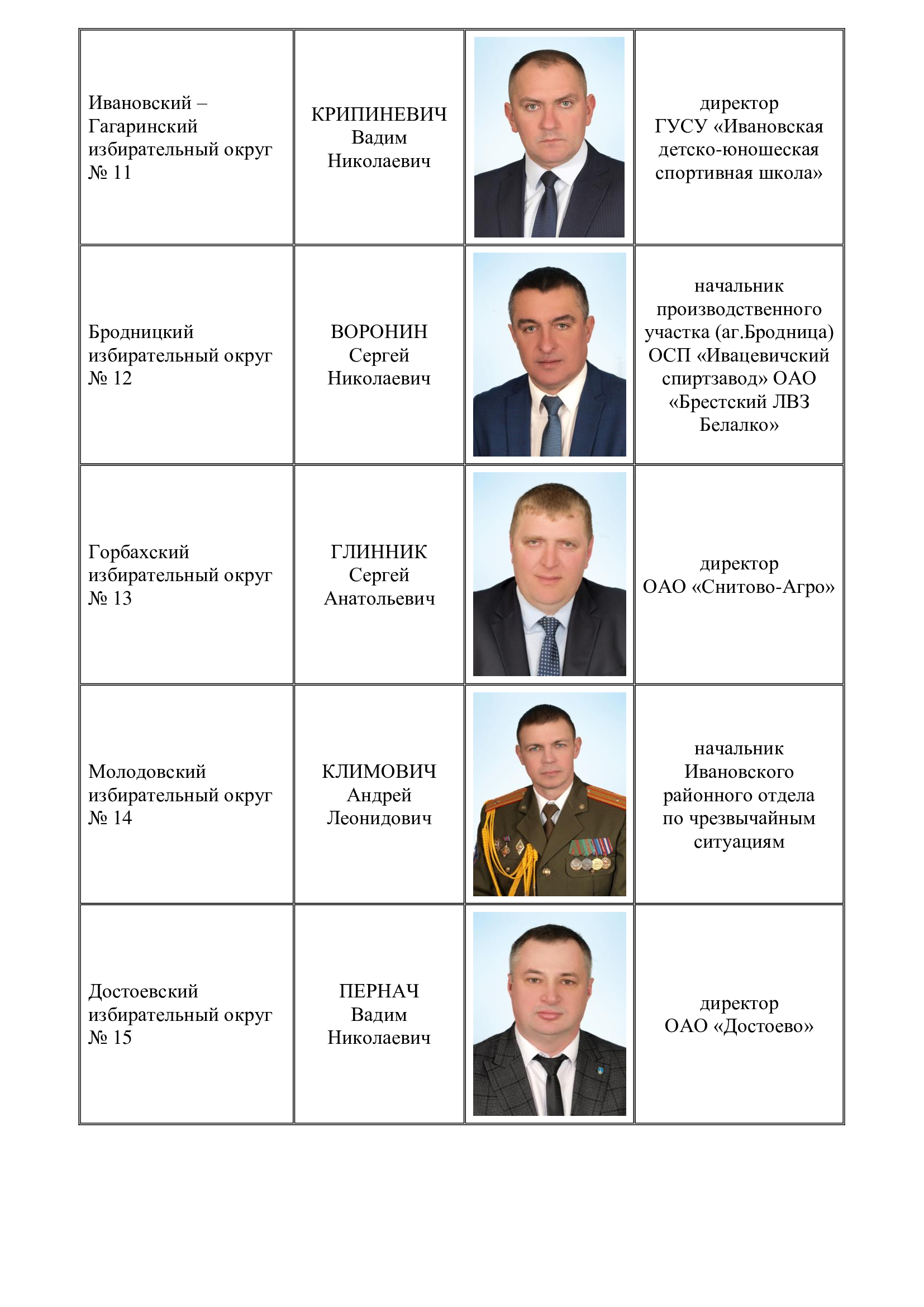 | | | | |
|---|---|---|---|
| Ивановский – Гагаринский избирательный округ № 11 | КРИПИНЕВИЧ Вадим Николаевич | | директор ГУСУ «Ивановская детско-юношеская спортивная школа» |
| Бродницкий избирательный округ № 12 | ВОРОНИН Сергей Николаевич | | начальник производственного участка (аг.Бродница) ОСП «Ивацевичский спиртзавод» ОАО «Брестский ЛВЗ Белалко» |
| Горбахский избирательный округ № 13 | ГЛИННИК Сергей Анатольевич | | директор ОАО «Снитово-Агро» |
| Молодовский избирательный округ № 14 | КЛИМОВИЧ Андрей Леонидович | | начальник Ивановского районного отдела по чрезвычайным ситуациям |
| Достоевский избирательный округ № 15 | ПЕРНАЧ Вадим Николаевич | | директор ОАО «Достоево» |